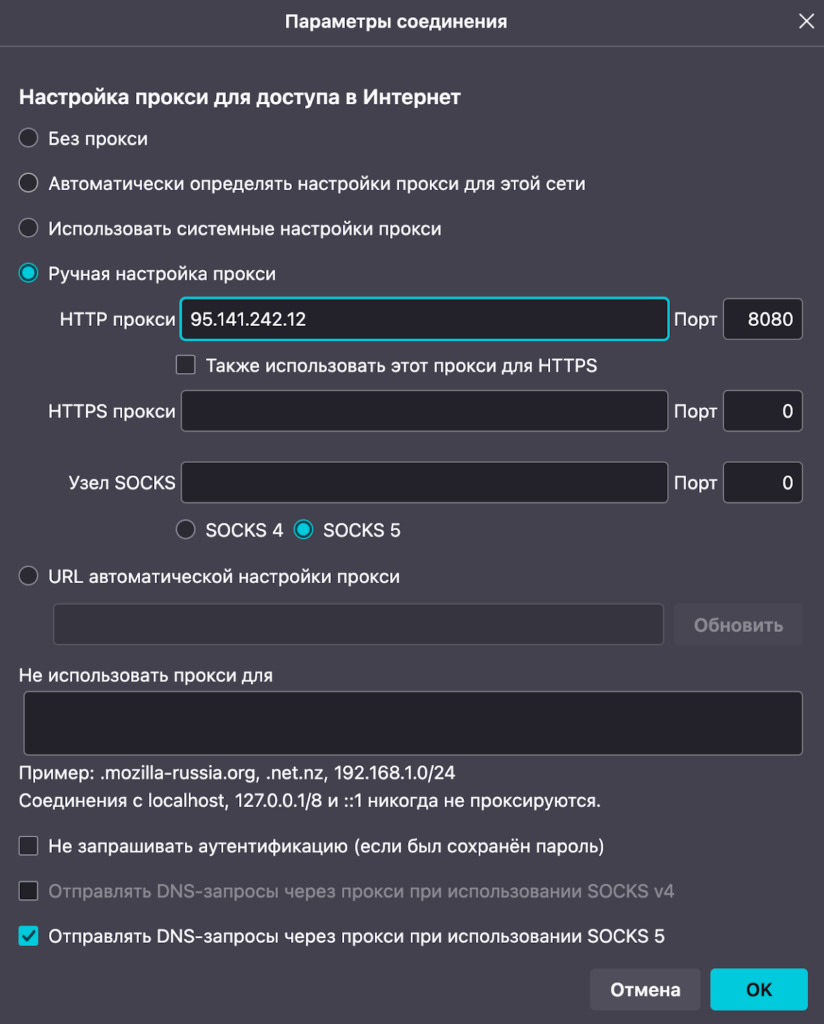 Параметры соединения

Настройка прокси для доступа в Интернет

Без прокси

Автоматически определять настройки прокси для этой сети

Использовать системные настройки прокси

Ручная настройка прокси

HTTP прокси 95.141.242.12 Порт 8080

Также использовать этот прокси для HTTPS

HTTPS прокси Порт 0

Узел SOCKS Порт 0

SOCKS 4 SOCKS 5

URL автоматической настройки прокси

Обновить

Не использовать прокси для

Пример: .mozilla-russia.org, .net.nz, 192.168.1.0/24
Соединения с localhost, 127.0.0.1/8 и ::1 никогда не проксируются.

Не запрашивать аутентификацию (если был сохранён пароль)

Отправлять DNS-запросы через прокси при использовании SOCKS v4

Отправлять DNS-запросы через прокси при использовании SOCKS 5

Отмена OK